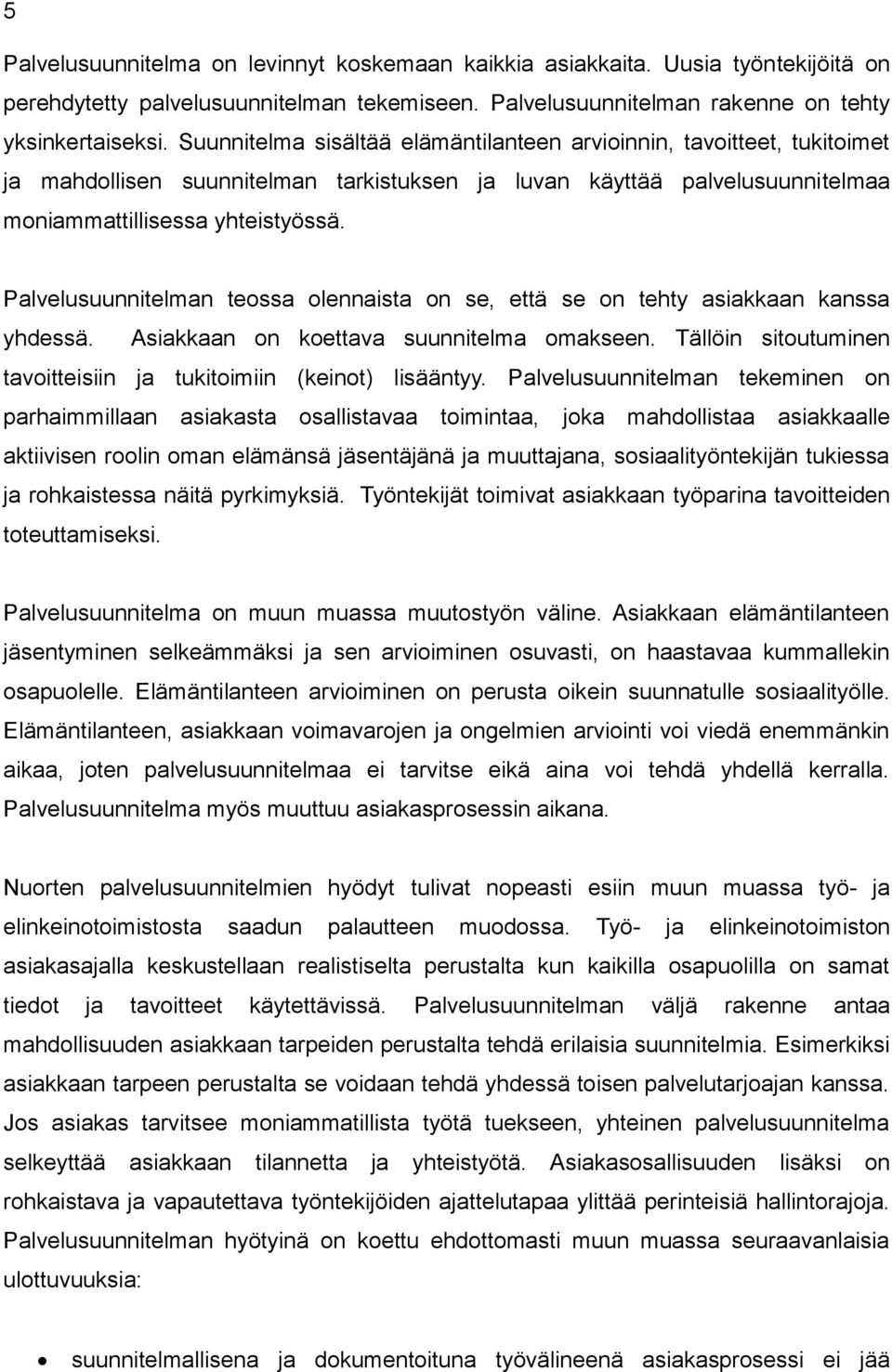 5

Palvelusuunnitelma on levinnyt koskemaan kaikkia asiakkaita. Uusia työntekijöitä on perehdytetty palvelusuunnitelman tekemiseen. Palvelusuunnitelman rakenne on tehty yksinkertaiseksi. Suunnitelma sisältää elämäntilanteen arvioinnin, tavoitteet, tukitoimet ja mahdollisen suunnitelman tarkistuksen ja luvan käyttää palvelusuunnitelmaa moniammattillisessa yhteistyössä.

Palvelusuunnitelman teossa olennaista on se, että se on tehty asiakkaan kanssa yhdessä. Asiakkaan on koettava suunnitelma omakseen. Tällöin sitoutuminen tavoitteisiin ja tukitoimiin (keinot) lisääntyy. Palvelusuunnitelman tekeminen on parhaimmillaan asiakasta osallistavaa toimintaa, joka mahdollistaa asiakkaalle aktiivisen roolin oman elämänsä jäsentäjänä ja muuttajana, sosiaalityöntekijän tukiessa ja rohkaistessa näitä pyrkimyksiä. Työntekijät toimivat asiakkaan työparina tavoitteiden toteuttamiseksi.

Palvelusuunnitelma on muun muassa muutostyön väline. Asiakkaan elämäntilanteen jäsentyminen selkeämmäksi ja sen arvioiminen osuvasti, on haastavaa kummallekin osapuolelle. Elämäntilanteen arvioiminen on perusta oikein suunnatulle sosiaalityölle. Elämäntilanteen, asiakkaan voimavarojen ja ongelmien arviointi voi viedä enemmänkin aikaa, joten palvelusuunnitelmaa ei tarvitse eikä aina voi tehdä yhdellä kerralla. Palvelusuunnitelma myös muuttuu asiakasprosessin aikana.

Nuorten palvelusuunnitelmien hyödyt tulivat nopeasti esiin muun muassa työ- ja elinkeinotoimistosta saadun palautteen muodossa. Työ- ja elinkeinotoimiston asiakasajalla keskustellaan realistiselta perustalta kun kaikilla osapuolilla on samat tiedot ja tavoitteet käytettävissä. Palvelusuunnitelman väljä rakenne antaa mahdollisuuden asiakkaan tarpeiden perustalta tehdä erilaisia suunnitelmia. Esimerkiksi asiakkaan tarpeen perustalta se voidaan tehdä yhdessä toisen palvelutarjoajan kanssa. Jos asiakas tarvitsee moniammatillista työtä tuekseen, yhteinen palvelusuunnitelma selkeyttää asiakkaan tilannetta ja yhteistyötä. Asiakasosallisuuden lisäksi on rohkaistava ja vapautettava työntekijöiden ajattelutapaa ylittää perinteisiä hallintorajoja. Palvelusuunnitelman hyötyinä on koettu ehdottomasti muun muassa seuraavanlaisia ulottuvuuksia:

• suunnitelmallisena ja dokumentoituna työvälineenä asiakasprosessi ei jää